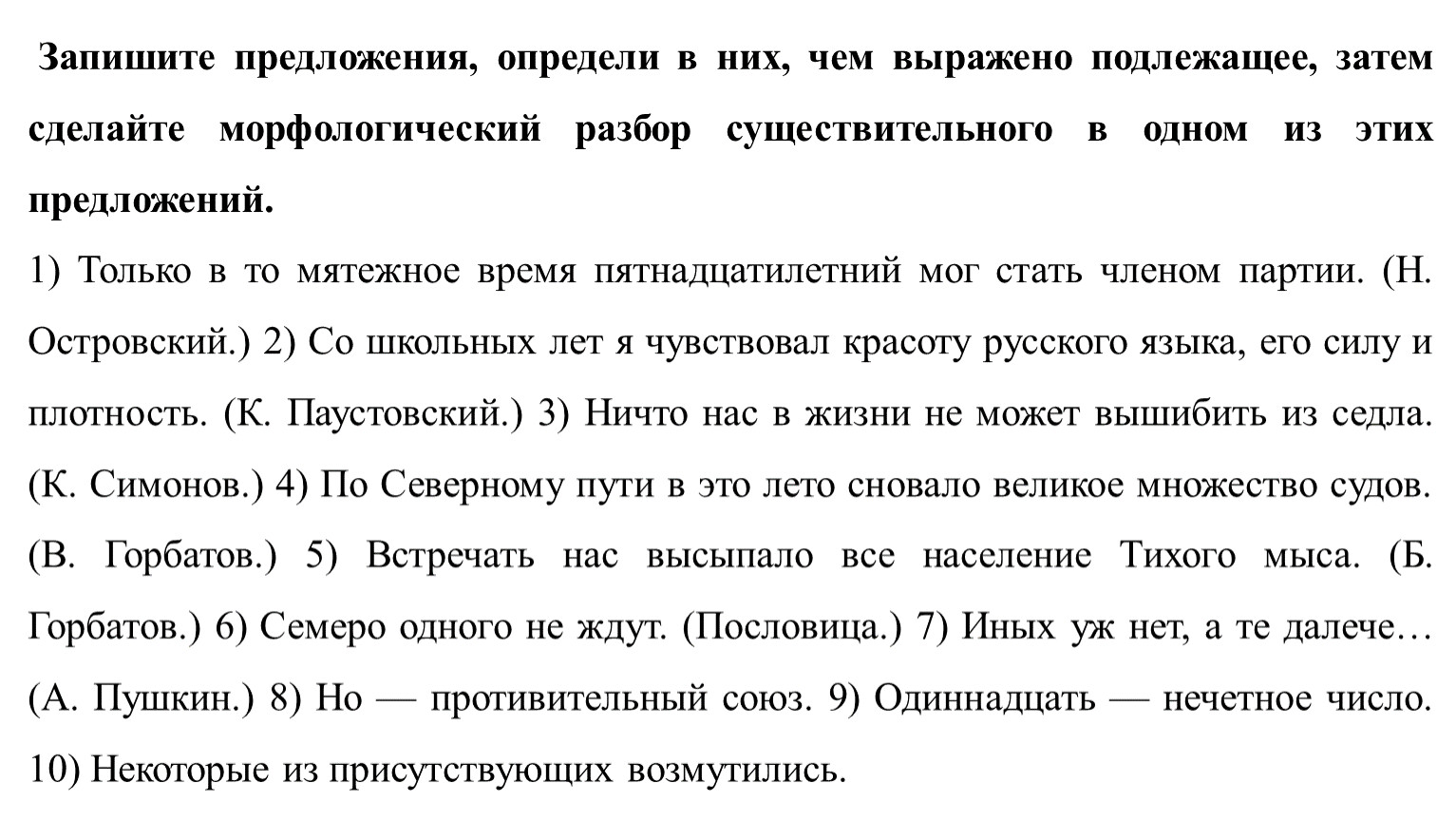 Запишите предложения, определи в них, чем выражено подлежащее, затем сделайте морфологический разбор существительного в одном из этих предложений.

1) Только в то мятежное время пятнадцатилетний мог стать членом партии. (Н. Островский.) 2) Со школьных лет я чувствовал красоту русского языка, его силу и плотность. (К. Паустовский.) 3) Ничто нас в жизни не может вышибить из седла. (К. Симонов.) 4) По Северному пути в это лето сновало великое множество судов. (В. Горбатов.) 5) Встречать нас высыпало все население Тихого мыса. (Б. Горбатов.) 6) Семеро одного не ждут. (Пословица.) 7) Иных уж нет, а те далече… (А. Пушкин.) 8) Но — противительный союз. 9) Одиннадцать — нечетное число. 10) Некоторые из присутствующих возмутились.